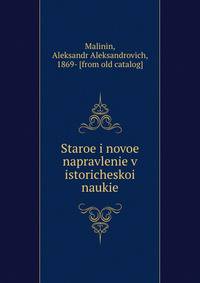 Malinin, Aleksandr Aleksandrovich, 1869- [from old catalog]

Staroe i novoe napravlenie v istoricheskoi naukie